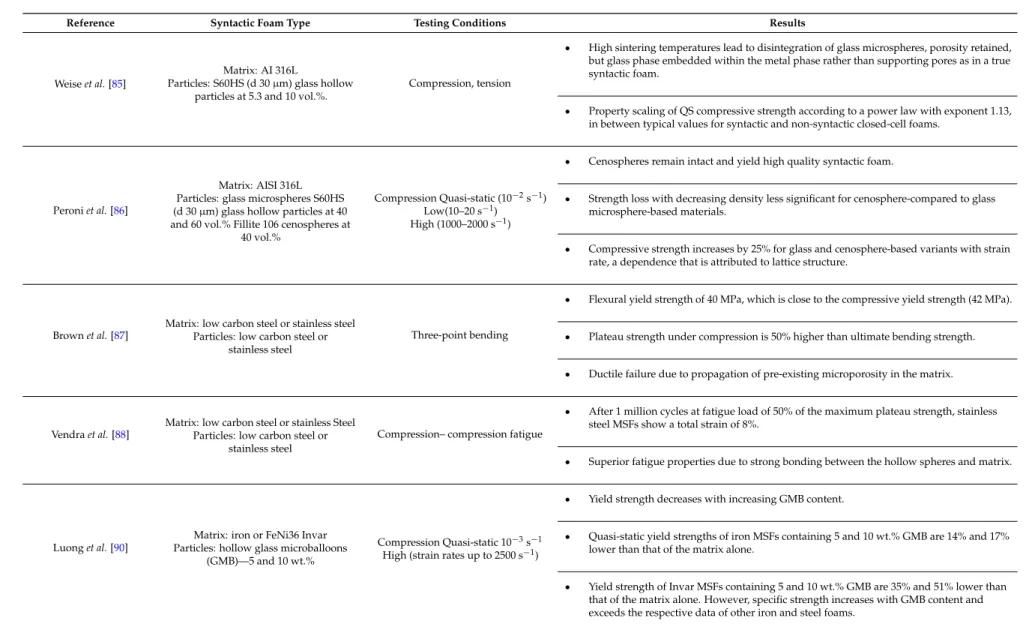 | Reference | Syntactic Foam Type | Testing Conditions | Results |
|---|---|---|---|
| Weise et al. [85] | Matrix: AI 316L Particles: S60HS (d 30 μm) glass hollow particles at 5.3 and 10 vol.%. | Compression, tension | • High sintering temperatures lead to disintegration of glass microspheres, porosity retained, but glass phase embedded within the metal phase rather than supporting pores as in a true syntactic foam. |
| | | | • Property scaling of QS compressive strength according to a power law with exponent 1.13, in between typical values for syntactic and non-syntactic closed-cell foams. |
| Peroni et al. [86] | Matrix: AISI 316L Particles: glass microspheres S60HS (d 30 μm) glass hollow particles at 40 and 60 vol.% Fillite 106 cenospheres at 40 vol.% | Compression Quasi-static ($10^{-2}$ $s^{-1}$) Low(10–20 $s^{-1}$) High (1000–2000 $s^{-1}$) | • Cenospheres remain intact and yield high quality syntactic foam. |
| | | | • Strength loss with decreasing density less significant for cenosphere-compared to glass microsphere-based materials. |
| | | | • Compressive strength increases by 25% for glass and cenosphere-based variants with strain rate, a dependence that is attributed to lattice structure. |
| Brown et al. [87] | Matrix: low carbon steel or stainless steel Particles: low carbon steel or stainless steel | Three-point bending | • Flexural yield strength of 40 MPa, which is close to the compressive yield strength (42 MPa). |
| | | | • Plateau strength under compression is 50% higher than ultimate bending strength. |
| | | | • Ductile failure due to propagation of pre-existing microporosity in the matrix. |
| Vendra et al. [88] | Matrix: low carbon steel or stainless Steel Particles: low carbon steel or stainless steel | Compression– compression fatigue | • After 1 million cycles at fatigue load of 50% of the maximum plateau strength, stainless steel MSFs show a total strain of 8%. |
| | | | • Superior fatigue properties due to strong bonding between the hollow spheres and matrix. |
| Luong et al. [90] | Matrix: iron or FeNi36 Invar Particles: hollow glass microballoons (GMB)—5 and 10 wt.% | Compression Quasi-static $10^{-3}$ $s^{-1}$ High (strain rates up to 2500 $s^{-1}$) | • Yield strength decreases with increasing GMB content. |
| | | | • Quasi-static yield strengths of iron MSFs containing 5 and 10 wt.% GMB are 14% and 17% lower than that of the matrix alone. |
| | | | • Yield strength of Invar MSFs containing 5 and 10 wt.% GMB are 35% and 51% lower than that of the matrix alone. However, specific strength increases with GMB content and exceeds the respective data of other iron and steel foams. |